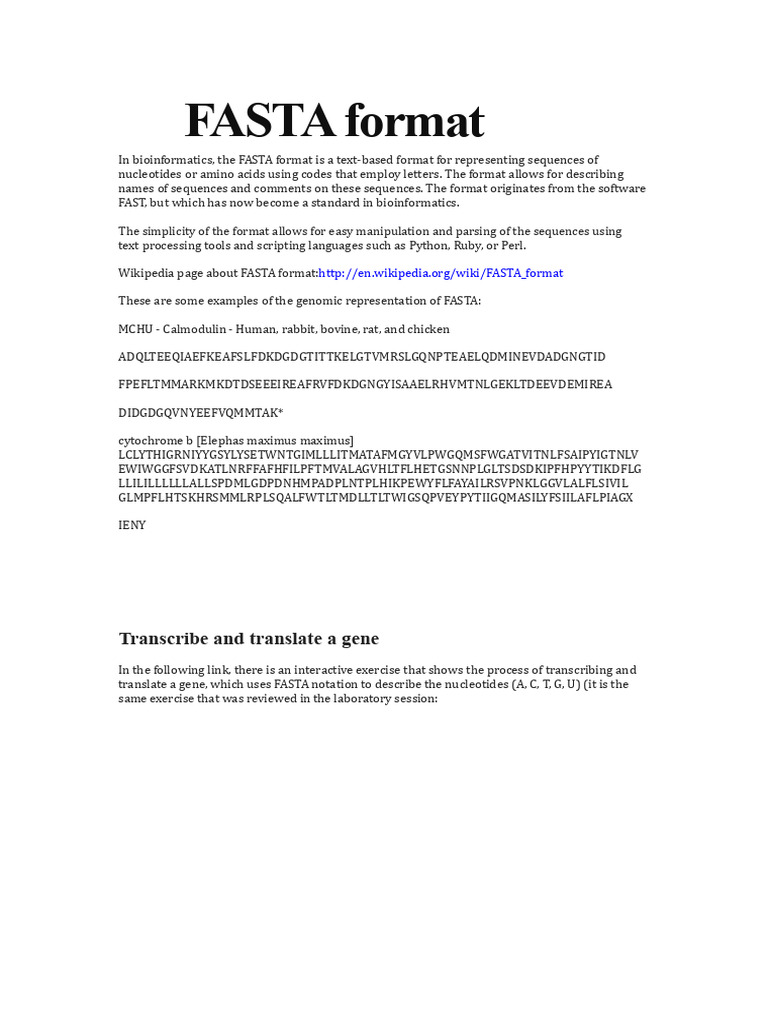 FASTA format

In bioinformatics, the FASTA format is a text-based format for representing sequences of nucleotides or amino acids using codes that employ letters. The format allows for describing names of sequences and comments on these sequences. The format originates from the software FAST, but which has now become a standard in bioinformatics.

The simplicity of the format allows for easy manipulation and parsing of the sequences using text processing tools and scripting languages such as Python, Ruby, or Perl.

Wikipedia page about FASTA format:http://en.wikipedia.org/wiki/FASTA_format

These are some examples of the genomic representation of FASTA:

MCHU - Calmodulin - Human, rabbit, bovine, rat, and chicken

ADQLTEEQIAEFKEAFSLFDKDGDGTITTKELGTVMRSLGQNPTEAELQDMINEVDADGNGTID

FPEFLTMMARKMKDTDSEEEIREAFRVFDKDGNGYISAAELRHVMTNLGEKLTDEEVDEMIREA

DIDGDGQVNYEEFVQMMTAK*

cytochrome b [Elephas maximus maximus]
LCLYTHIGRNIYYGSYLYSETWNTGIMLLLITMATAFMGYVLPWGQMSFWGATVITNLFSAIPYIGTNLV
EWIWGGFSVDKATLNRFFAFHFILPFTMVALAGVHLTFLHETGSNNPLGLTSDSDKIPFHPYYTIKDFLG
LLILILLLLLLALLSPDMLGDPDNHMPADPLNTPLHIKPEWYFLFAYAILRSVPNKLGGVLALFLSIVIL
GLMPFLHTSKHRSMMLRPLSQALFWTLTMDLLTLTWIGSQPVEYPYTIIGQMASILYFSIILAFLPIAGX

IENY

Transcribe and translate a gene

In the following link, there is an interactive exercise that shows the process of transcribing and translate a gene, which uses FASTA notation to describe the nucleotides (A, C, T, G, U) (it is the same exercise that was reviewed in the laboratory session: